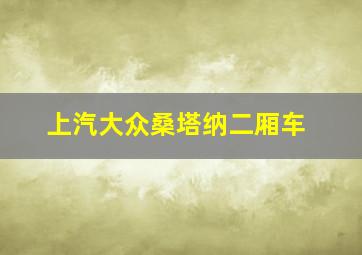 上汽大众桑塔纳二厢车